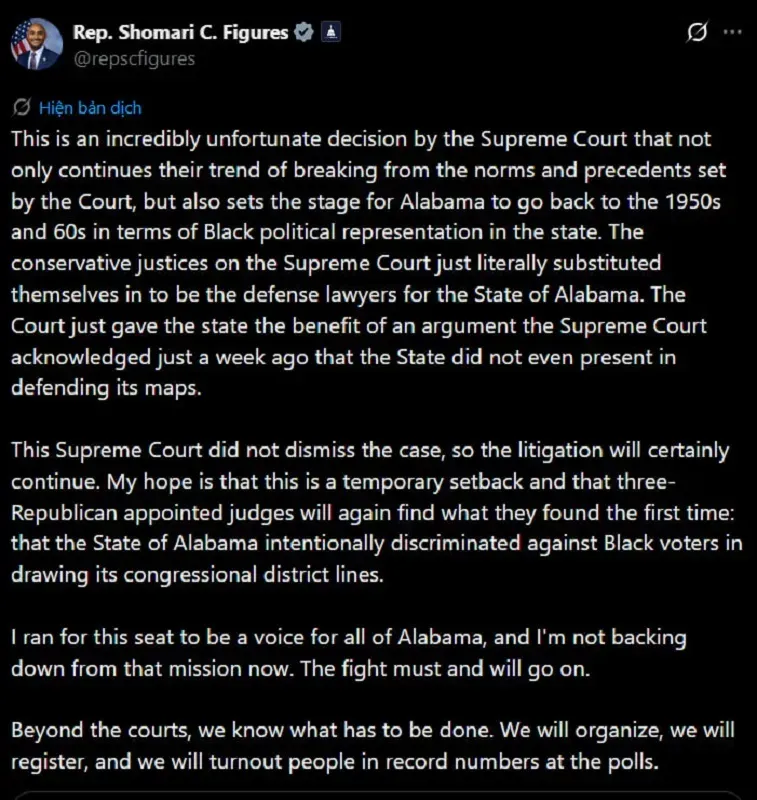 Rep. Shomari C. Figures
@repscfigures

Hiện bản dịch

This is an incredibly unfortunate decision by the Supreme Court that not only continues their trend of breaking from the norms and precedents set by the Court, but also sets the stage for Alabama to go back to the 1950s and 60s in terms of Black political representation in the state. The conservative justices on the Supreme Court just literally substituted themselves in to be the defense lawyers for the State of Alabama. The Court just gave the state the benefit of an argument the Supreme Court acknowledged just a week ago that the State did not even present in defending its maps.

This Supreme Court did not dismiss the case, so the litigation will certainly continue. My hope is that this is a temporary setback and that three-Republican appointed judges will again find what they found the first time: that the State of Alabama intentionally discriminated against Black voters in drawing its congressional district lines.

I ran for this seat to be a voice for all of Alabama, and I'm not backing down from that mission now. The fight must and will go on.

Beyond the courts, we know what has to be done. We will organize, we will register, and we will turnout people in record numbers at the polls.